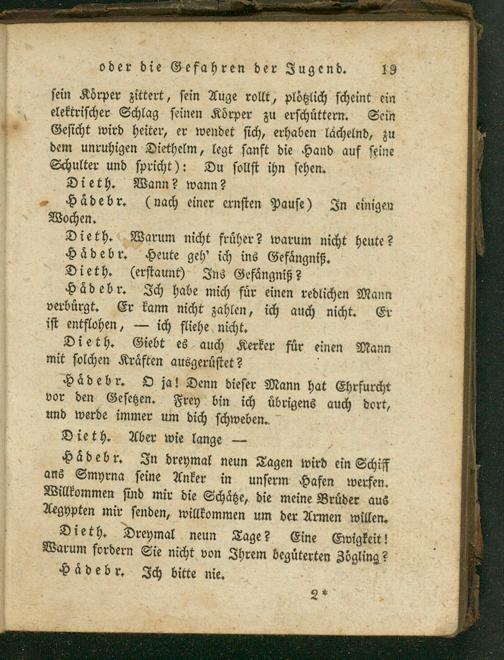 oder die Gefahren der Jugend. 19

sein Körper zittert, sein Auge rollt, plötzlich scheint ein elektrischer Schlag seinen Körper zu erschüttern. Sein Gesicht wird heiter, er wendet sich, erhaben lächelnd, zu dem unruhigen Diethelm, legt sanft die Hand auf seine Schulter und spricht): Du sollst ihn sehen.

Dieth. Wann? wann?

Hädebr. (nach einer ernsten Pause) In einigen Wochen.

Dieth. Warum nicht früher? warum nicht heute?

Hädebr. Heute geh' ich ins Gefängniß.

Dieth. (erstaunt) Ins Gefängniß?

Hädebr. Ich habe mich für einen redlichen Mann verbürgt. Er kann nicht zahlen, ich auch nicht. Er ist entflohen, — ich fliehe nicht.

Dieth. Giebt es auch Kerker für einen Mann mit solchen Kräften ausgerüstet?

Hädebr. O ja! Denn dieser Mann hat Ehrfurcht vor den Gesetzen. Frey bin ich übrigens auch dort, und werde immer um dich schweben.

Dieth. Aber wie lange —

Hädebr. In dreymal neun Tagen wird ein Schiff aus Smyrna seine Anker in unserm Hafen werfen. Willkommen sind mir die Schätze, die meine Brüder aus Aegypten mir senden, willkommen um der Armen willen.

Dieth. Dreymal neun Tage? Eine Ewigkeit! Warum fordern Sie nicht von Ihrem begüterten Zögling?

Hädebr. Ich bitte nie.

2*